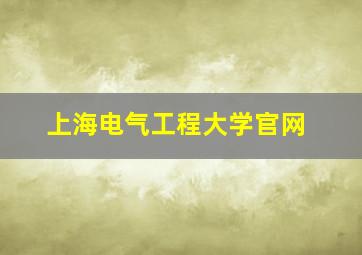 上海电气工程大学官网